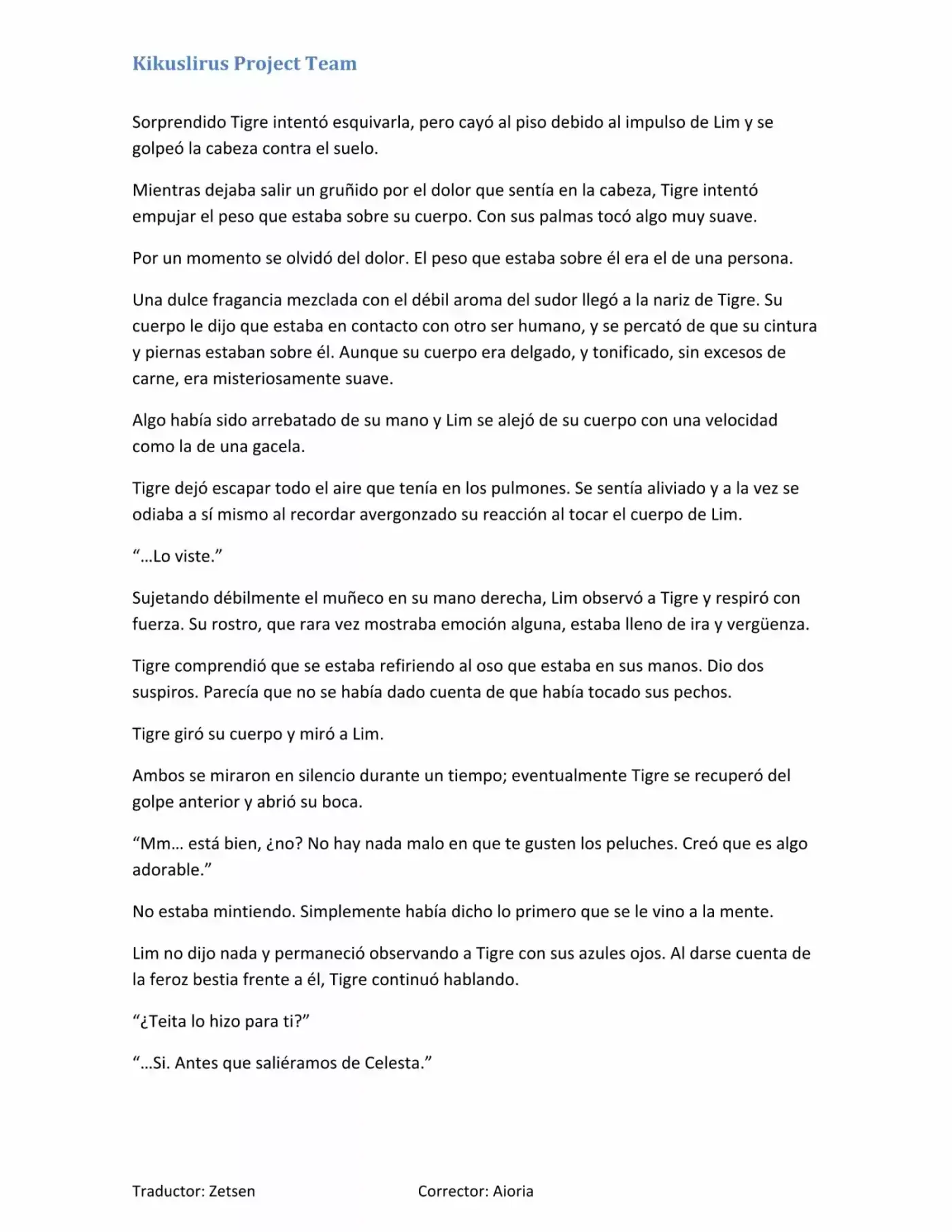 Kikuslirus Project Team

Sorprendido Tigre intentó esquivarla, pero cayó al piso debido al impulso de Lim y se golpeó la cabeza contra el suelo.

Mientras dejaba salir un gruñido por el dolor que sentía en la cabeza, Tigre intentó empujar el peso que estaba sobre su cuerpo. Con sus palmas tocó algo muy suave.

Por un momento se olvidó del dolor. El peso que estaba sobre él era el de una persona.

Una dulce fragancia mezclada con el débil aroma del sudor llegó a la nariz de Tigre. Su cuerpo le dijo que estaba en contacto con otro ser humano, y se percató de que su cintura y piernas estaban sobre él. Aunque su cuerpo era delgado, y tonificado, sin excesos de carne, era misteriosamente suave.

Algo había sido arrebatado de su mano y Lim se alejó de su cuerpo con una velocidad como la de una gacela.

Tigre dejó escapar todo el aire que tenía en los pulmones. Se sentía aliviado y a la vez se odiaba a sí mismo al recordar avergonzado su reacción al tocar el cuerpo de Lim.

"…Lo viste."

Sujetando débilmente el muñeco en su mano derecha, Lim observó a Tigre y respiró con fuerza. Su rostro, que rara vez mostraba emoción alguna, estaba lleno de ira y vergüenza.

Tigre comprendió que se estaba refiriendo al oso que estaba en sus manos. Dio dos suspiros. Parecía que no se había dado cuenta de que había tocado sus pechos.

Tigre giró su cuerpo y miró a Lim.

Ambos se miraron en silencio durante un tiempo; eventualmente Tigre se recuperó del golpe anterior y abrió su boca.

"Mm… está bien, ¿no? No hay nada malo en que te gusten los peluches. Creó que es algo adorable."

No estaba mintiendo. Simplemente había dicho lo primero que se le vino a la mente.

Lim no dijo nada y permaneció observando a Tigre con sus azules ojos. Al darse cuenta de la feroz bestia frente a él, Tigre continuó hablando.

"¿Teita lo hizo para ti?"

"…Si. Antes que saliéramos de Celesta."

Traductor: Zetsen Corrector: Aioria